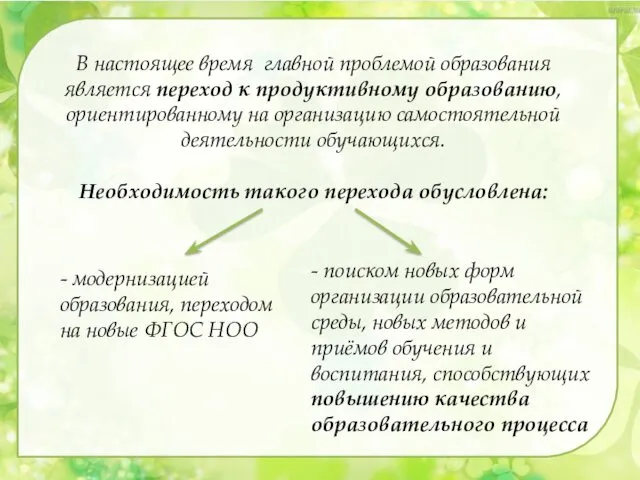 В настоящее время главной проблемой образования является переход к продуктивному образованию, ориентированному на организацию самостоятельной деятельности обучающихся.

Необходимость такого перехода обусловлена:

- модернизацией образования, переходом на новые ФГОС НОО

- поиском новых форм организации образовательной среды, новых методов и приёмов обучения и воспитания, способствующих повышению качества образовательного процесса